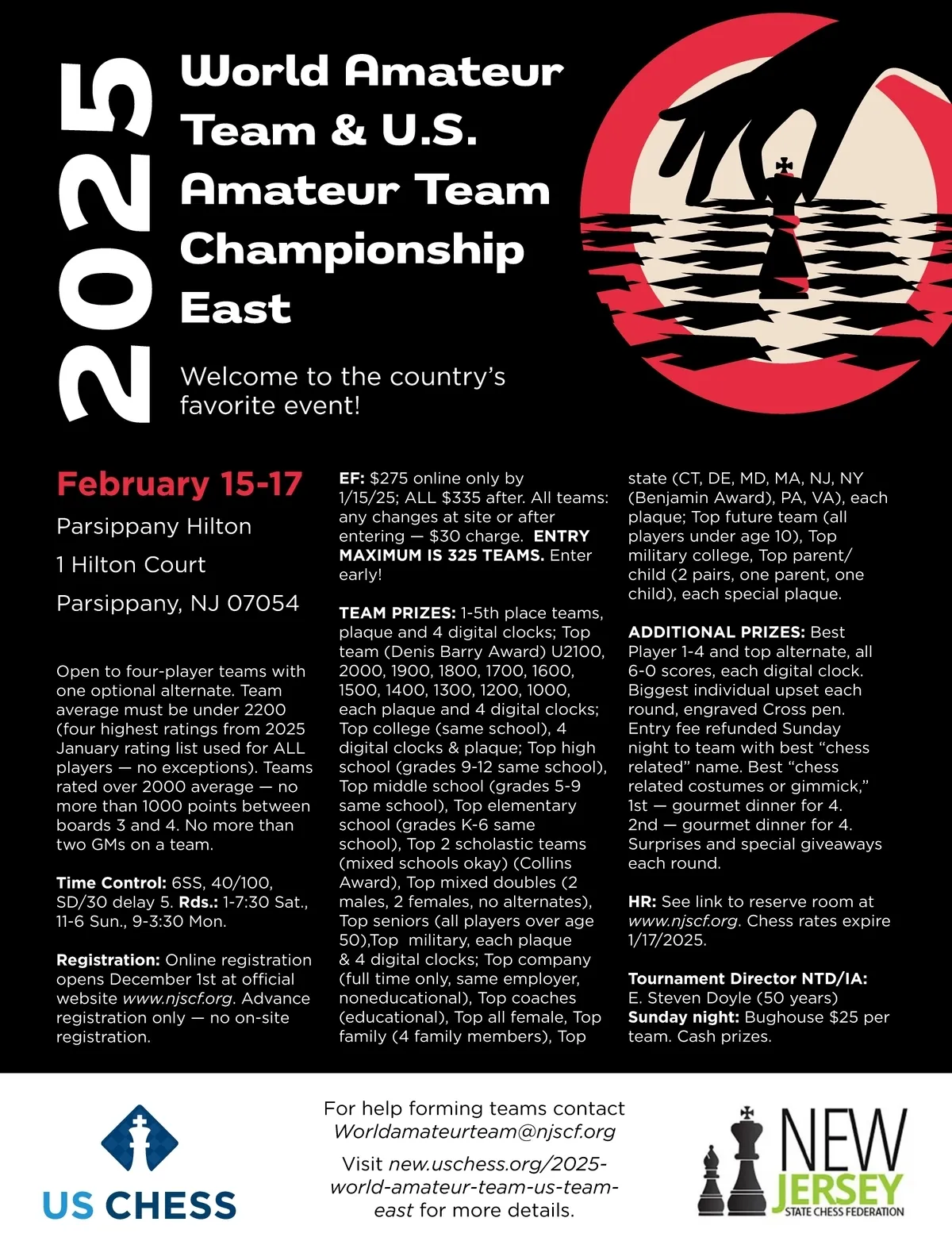 2025

World Amateur Team & U.S. Amateur Team Championship East

Welcome to the country's favorite event!

February 15-17

Parsippany Hilton

1 Hilton Court

Parsippany, NJ 07054

Open to four-player teams with one optional alternate. Team average must be under 2200 (four highest ratings from 2025 January rating list used for ALL players — no exceptions). Teams rated over 2000 average — no more than 1000 points between boards 3 and 4. No more than two GMs on a team.

Time Control: 6SS, 40/100, SD/30 delay 5. Rds.: 1-7:30 Sat., 11-6 Sun., 9-3:30 Mon.

Registration: Online registration opens December 1st at official website www.njscf.org. Advance registration only — no on-site registration.

EF: $275 online only by 1/15/25; ALL $335 after. All teams: any changes at site or after entering — $30 charge. ENTRY MAXIMUM IS 325 TEAMS. Enter early!

TEAM PRIZES: 1-5th place teams, plaque and 4 digital clocks; Top team (Denis Barry Award) U2100, 2000, 1900, 1800, 1700, 1600, 1500, 1400, 1300, 1200, 1000, each plaque and 4 digital clocks; Top college (same school), 4 digital clocks & plaque; Top high school (grades 9-12 same school), Top middle school (grades 5-9 same school), Top elementary school (grades K-6 same school), Top 2 scholastic teams (mixed schools okay) (Collins Award), Top mixed doubles (2 males, 2 females, no alternates), Top seniors (all players over age 50),Top military, each plaque & 4 digital clocks; Top company (full time only, same employer, noneducational), Top coaches (educational), Top all female, Top family (4 family members), Top state (CT, DE, MD, MA, NJ, NY (Benjamin Award), PA, VA), each plaque; Top future team (all players under age 10), Top military college, Top parent/child (2 pairs, one parent, one child), each special plaque.

ADDITIONAL PRIZES: Best Player 1-4 and top alternate, all 6-0 scores, each digital clock. Biggest individual upset each round, engraved Cross pen. Entry fee refunded Sunday night to team with best "chess related" name. Best "chess related costumes or gimmick," 1st — gourmet dinner for 4. 2nd — gourmet dinner for 4. Surprises and special giveaways each round.

HR: See link to reserve room at www.njscf.org. Chess rates expire 1/17/2025.

Tournament Director NTD/IA: E. Steven Doyle (50 years)
Sunday night: Bughouse $25 per team. Cash prizes.

US CHESS

For help forming teams contact Worldamateurteam@njscf.org

Visit new.uschess.org/2025-world-amateur-team-us-team-east for more details.

NEW JERSEY STATE CHESS FEDERATION